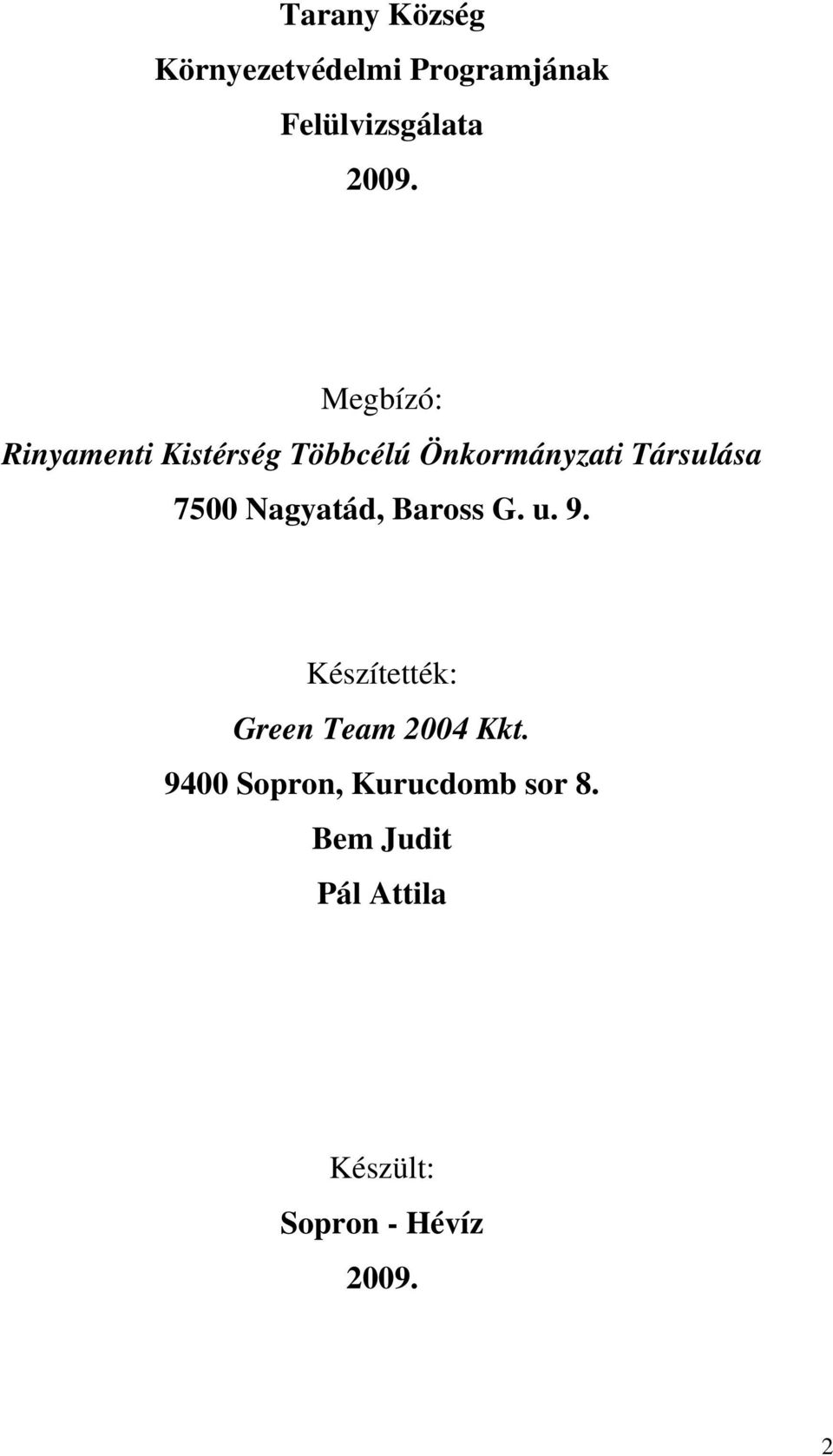 Tarany Község
Környezetvédelmi Programjának
Felülvizsgálata
2009.

Megbízó:
Rinyamenti Kistérség Többcélú Önkormányzati Társulása
7500 Nagyatád, Baross G. u. 9.

Készítették:
Green Team 2004 Kkt.
9400 Sopron, Kurucdomb sor 8.
Bem Judit
Pál Attila

Készült:
Sopron - Hévíz
2009.

2